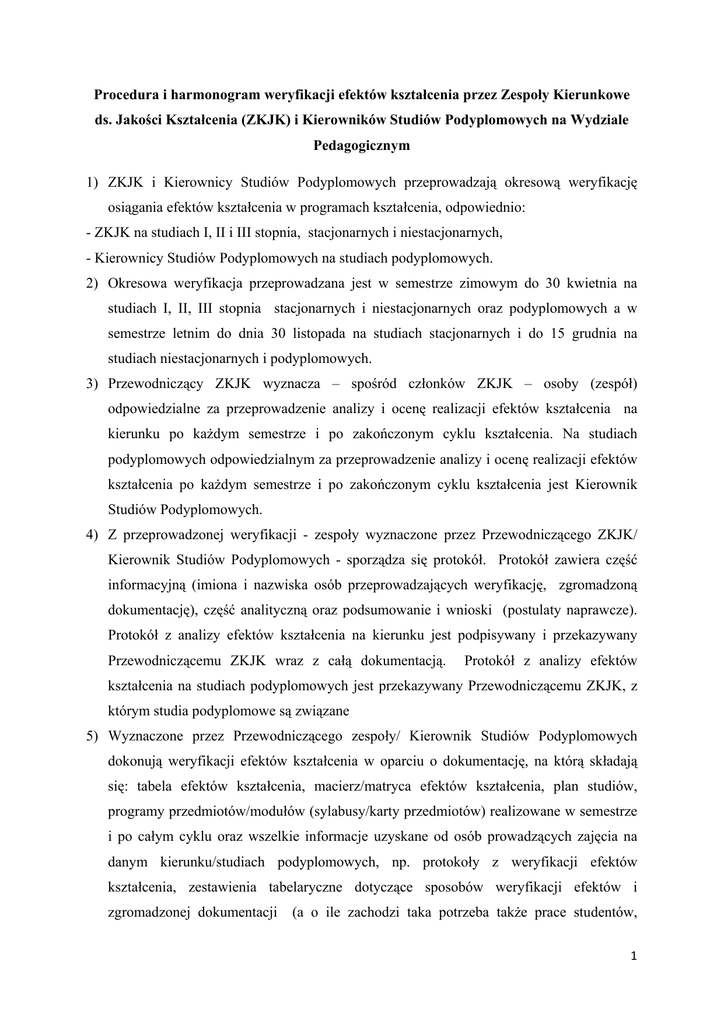 Procedura i harmonogram weryfikacji efektów kształcenia przez Zespoły Kierunkowe ds. Jakości Kształcenia (ZKJK) i Kierowników Studiów Podyplomowych na Wydziale Pedagogicznym

1) ZKJK i Kierownicy Studiów Podyplomowych przeprowadzają okresową weryfikację osiągania efektów kształcenia w programach kształcenia, odpowiednio:
- ZKJK na studiach I, II i III stopnia, stacjonarnych i niestacjonarnych,
- Kierownicy Studiów Podyplomowych na studiach podyplomowych.
2) Okresowa weryfikacja przeprowadzana jest w semestrze zimowym do 30 kwietnia na studiach I, II, III stopnia stacjonarnych i niestacjonarnych oraz podyplomowych a w semestrze letnim do dnia 30 listopada na studiach stacjonarnych i do 15 grudnia na studiach niestacjonarnych i podyplomowych.
3) Przewodniczący ZKJK wyznacza – spośród członków ZKJK – osoby (zespół) odpowiedzialne za przeprowadzenie analizy i ocenę realizacji efektów kształcenia na kierunku po każdym semestrze i po zakończonym cyklu kształcenia. Na studiach podyplomowych odpowiedzialnym za przeprowadzenie analizy i ocenę realizacji efektów kształcenia po każdym semestrze i po zakończonym cyklu kształcenia jest Kierownik Studiów Podyplomowych.
4) Z przeprowadzonej weryfikacji - zespoły wyznaczone przez Przewodniczącego ZKJK/ Kierownik Studiów Podyplomowych - sporządza się protokół. Protokół zawiera część informacyjną (imiona i nazwiska osób przeprowadzających weryfikację, zgromadzoną dokumentację), część analityczną oraz podsumowanie i wnioski (postulaty naprawcze). Protokół z analizy efektów kształcenia na kierunku jest podpisywany i przekazywany Przewodniczącemu ZKJK wraz z całą dokumentacją. Protokół z analizy efektów kształcenia na studiach podyplomowych jest przekazywany Przewodniczącemu ZKJK, z którym studia podyplomowe są związane
5) Wyznaczone przez Przewodniczącego zespoły/ Kierownik Studiów Podyplomowych dokonują weryfikacji efektów kształcenia w oparciu o dokumentację, na którą składają się: tabela efektów kształcenia, macierz/matryca efektów kształcenia, plan studiów, programy przedmiotów/modułów (sylabusy/karty przedmiotów) realizowane w semestrze i po całym cyklu oraz wszelkie informacje uzyskane od osób prowadzących zajęcia na danym kierunku/studiach podyplomowych, np. protokoły z weryfikacji efektów kształcenia, zestawienia tabelaryczne dotyczące sposobów weryfikacji efektów i zgromadzonej dokumentacji (a o ile zachodzi taka potrzeba także prace studentów,

1